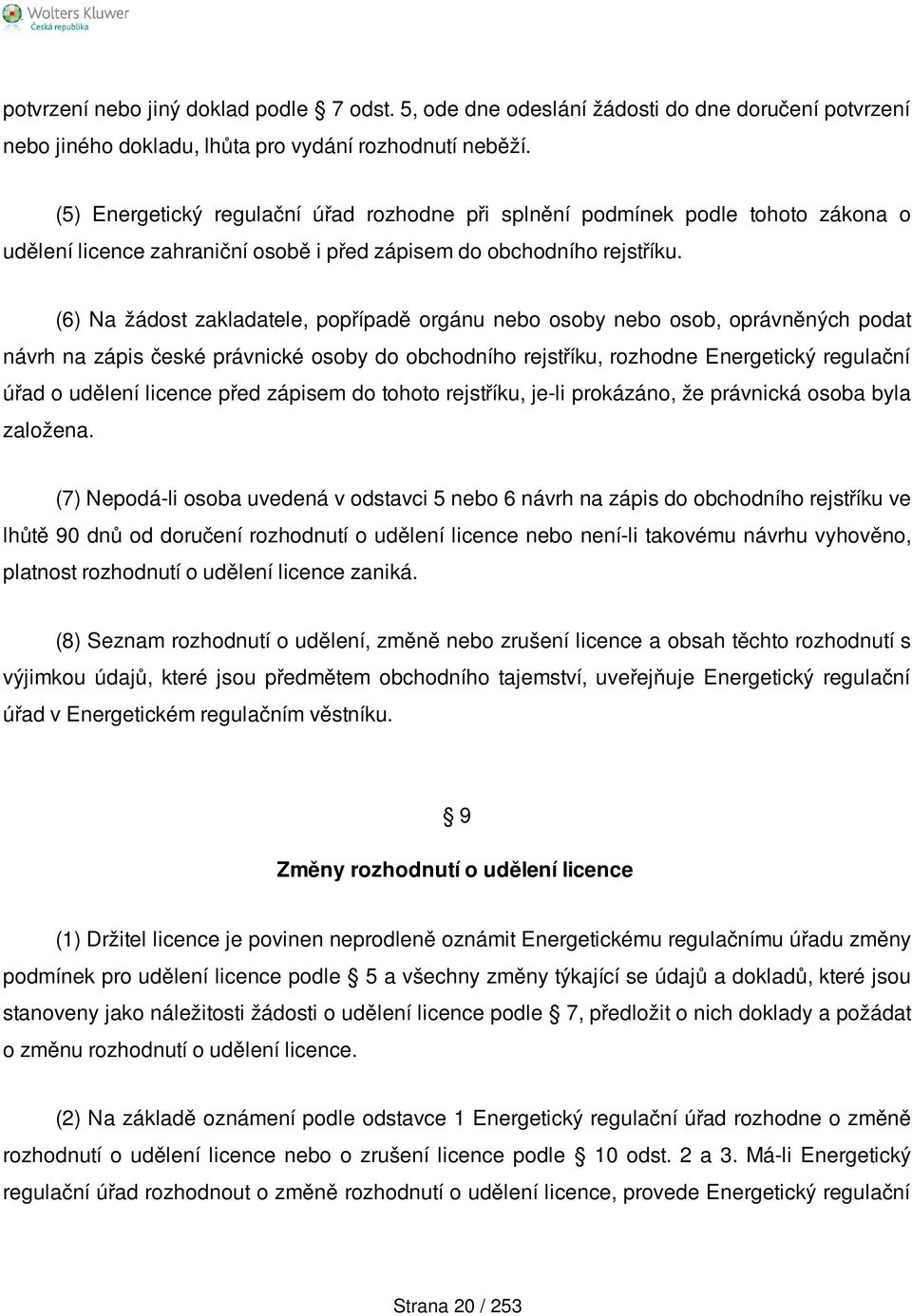 Wolters Kluwer
Česká republika

potvrzení nebo jiný doklad podle § 7 odst. 5, ode dne odeslání žádosti do dne doručení potvrzení nebo jiného dokladu, lhůta pro vydání rozhodnutí neběží.

(5) Energetický regulační úřad rozhodne při splnění podmínek podle tohoto zákona o udělení licence zahraniční osobě i před zápisem do obchodního rejstříku.

(6) Na žádost zakladatele, popřípadě orgánu nebo osoby nebo osob, oprávněných podat návrh na zápis české právnické osoby do obchodního rejstříku, rozhodne Energetický regulační úřad o udělení licence před zápisem do tohoto rejstříku, je-li prokázáno, že právnická osoba byla založena.

(7) Nepodá-li osoba uvedená v odstavci 5 nebo 6 návrh na zápis do obchodního rejstříku ve lhůtě 90 dnů od doručení rozhodnutí o udělení licence nebo není-li takovému návrhu vyhověno, platnost rozhodnutí o udělení licence zaniká.

(8) Seznam rozhodnutí o udělení, změně nebo zrušení licence a obsah těchto rozhodnutí s výjimkou údajů, které jsou předmětem obchodního tajemství, uveřejňuje Energetický regulační úřad v Energetickém regulačním věstníku.

§ 9

Změny rozhodnutí o udělení licence

(1) Držitel licence je povinen neprodleně oznámit Energetickému regulačnímu úřadu změny podmínek pro udělení licence podle § 5 a všechny změny týkající se údajů a dokladů, které jsou stanoveny jako náležitosti žádosti o udělení licence podle § 7, předložit o nich doklady a požádat o změnu rozhodnutí o udělení licence.

(2) Na základě oznámení podle odstavce 1 Energetický regulační úřad rozhodne o změně rozhodnutí o udělení licence nebo o zrušení licence podle § 10 odst. 2 a 3. Má-li Energetický regulační úřad rozhodnout o změně rozhodnutí o udělení licence, provede Energetický regulační

Strana 20 / 253